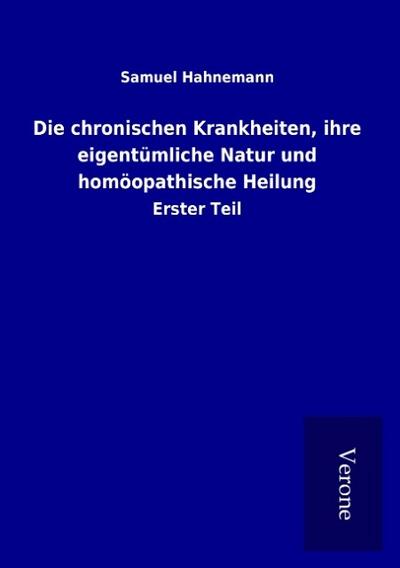 Samuel Hahnemann

Die chronischen Krankheiten, ihre eigentümliche Natur und homöopathische Heilung

Erster Teil

Verone